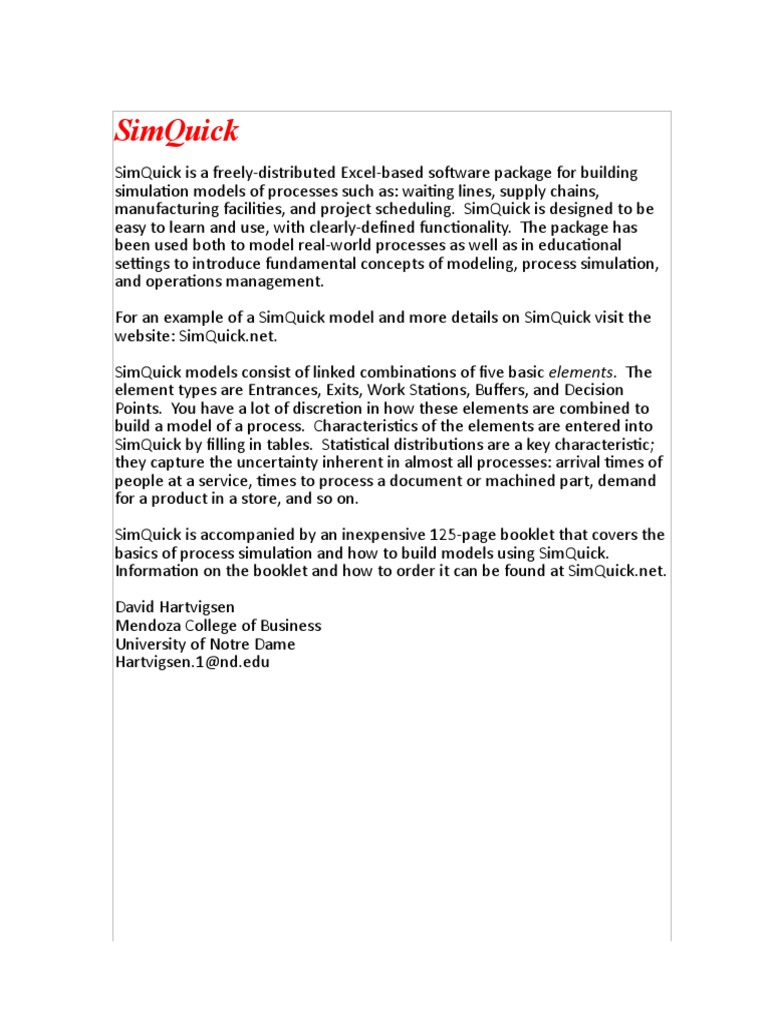 SimQuick

SimQuick is a freely-distributed Excel-based software package for building simulation models of processes such as: waiting lines, supply chains, manufacturing facilities, and project scheduling. SimQuick is designed to be easy to learn and use, with clearly-defined functionality. The package has been used both to model real-world processes as well as in educational settings to introduce fundamental concepts of modeling, process simulation, and operations management.

For an example of a SimQuick model and more details on SimQuick visit the website: SimQuick.net.

SimQuick models consist of linked combinations of five basic elements. The element types are Entrances, Exits, Work Stations, Buffers, and Decision Points. You have a lot of discretion in how these elements are combined to build a model of a process. Characteristics of the elements are entered into SimQuick by filling in tables. Statistical distributions are a key characteristic; they capture the uncertainty inherent in almost all processes: arrival times of people at a service, times to process a document or machined part, demand for a product in a store, and so on.

SimQuick is accompanied by an inexpensive 125-page booklet that covers the basics of process simulation and how to build models using SimQuick. Information on the booklet and how to order it can be found at SimQuick.net.

David Hartvigsen
Mendoza College of Business
University of Notre Dame
Hartvigsen.1@nd.edu